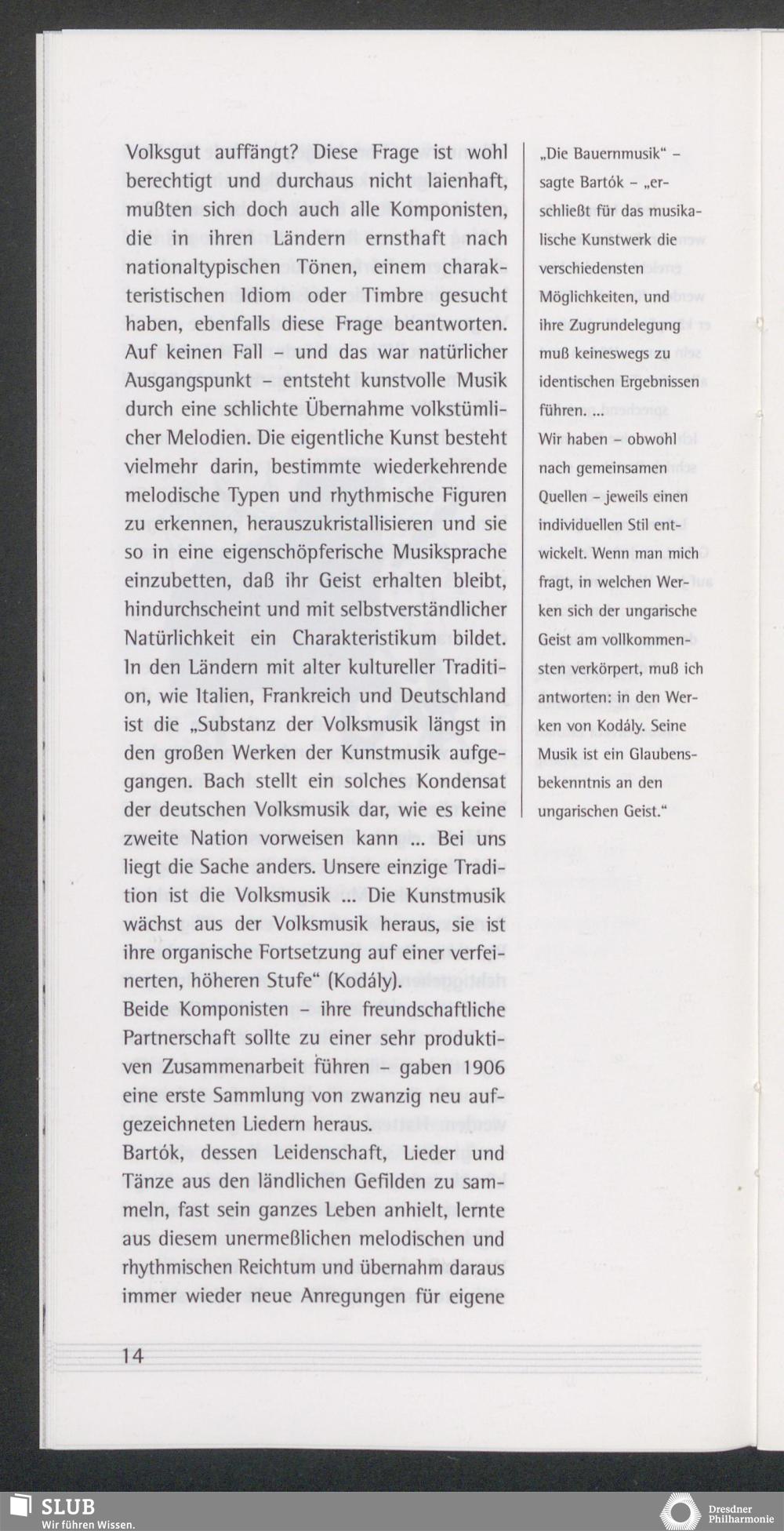 Volksgut auffängt? Diese Frage ist wohl berechtigt und durchaus nicht laienhaft, mußten sich doch auch alle Komponisten, die in ihren Ländern ernsthaft nach nationaltypischen Tönen, einem charakteristischen Idiom oder Timbre gesucht haben, ebenfalls diese Frage beantworten. Auf keinen Fall – und das war natürlicher Ausgangspunkt – entsteht kunstvolle Musik durch eine schlichte Übernahme volkstümlicher Melodien. Die eigentliche Kunst besteht vielmehr darin, bestimmte wiederkehrende melodische Typen und rhythmische Figuren zu erkennen, herauszukristallisieren und sie so in eine eigenschöpferische Musiksprache einzubetten, daß ihr Geist erhalten bleibt, hindurchscheint und mit selbstverständlicher Natürlichkeit ein Charakteristikum bildet. In den Ländern mit alter kultureller Tradition, wie Italien, Frankreich und Deutschland ist die „Substanz der Volksmusik längst in den großen Werken der Kunstmusik aufgegangen. Bach stellt ein solches Kondensat der deutschen Volksmusik dar, wie es keine zweite Nation vorweisen kann ... Bei uns liegt die Sache anders. Unsere einzige Tradition ist die Volksmusik ... Die Kunstmusik wächst aus der Volksmusik heraus, sie ist ihre organische Fortsetzung auf einer verfeinerten, höheren Stufe“ (Kodály).
Beide Komponisten – ihre freundschaftliche Partnerschaft sollte zu einer sehr produktiven Zusammenarbeit führen – gaben 1906 eine erste Sammlung von zwanzig neu aufgezeichneten Liedern heraus.
Bartók, dessen Leidenschaft, Lieder und Tänze aus den ländlichen Gefilden zu sammeln, fast sein ganzes Leben anhielt, lernte aus diesem unermeßlichen melodischen und rhythmischen Reichtum und übernahm daraus immer wieder neue Anregungen für eigene

„Die Bauernmusik“ – sagte Bartók – „erschließt für das musikalische Kunstwerk die verschiedensten Möglichkeiten, und ihre Zugrundelegung muß keineswegs zu identischen Ergebnissen führen. ...
Wir haben – obwohl nach gemeinsamen Quellen – jeweils einen individuellen Stil entwickelt. Wenn man mich fragt, in welchen Werken sich der ungarische Geist am vollkommensten verkörpert, muß ich antworten: in den Werken von Kodály. Seine Musik ist ein Glaubensbekenntnis an den ungarischen Geist.“

14

SLUB
Wir führen Wissen.

Dresdner Philharmonie